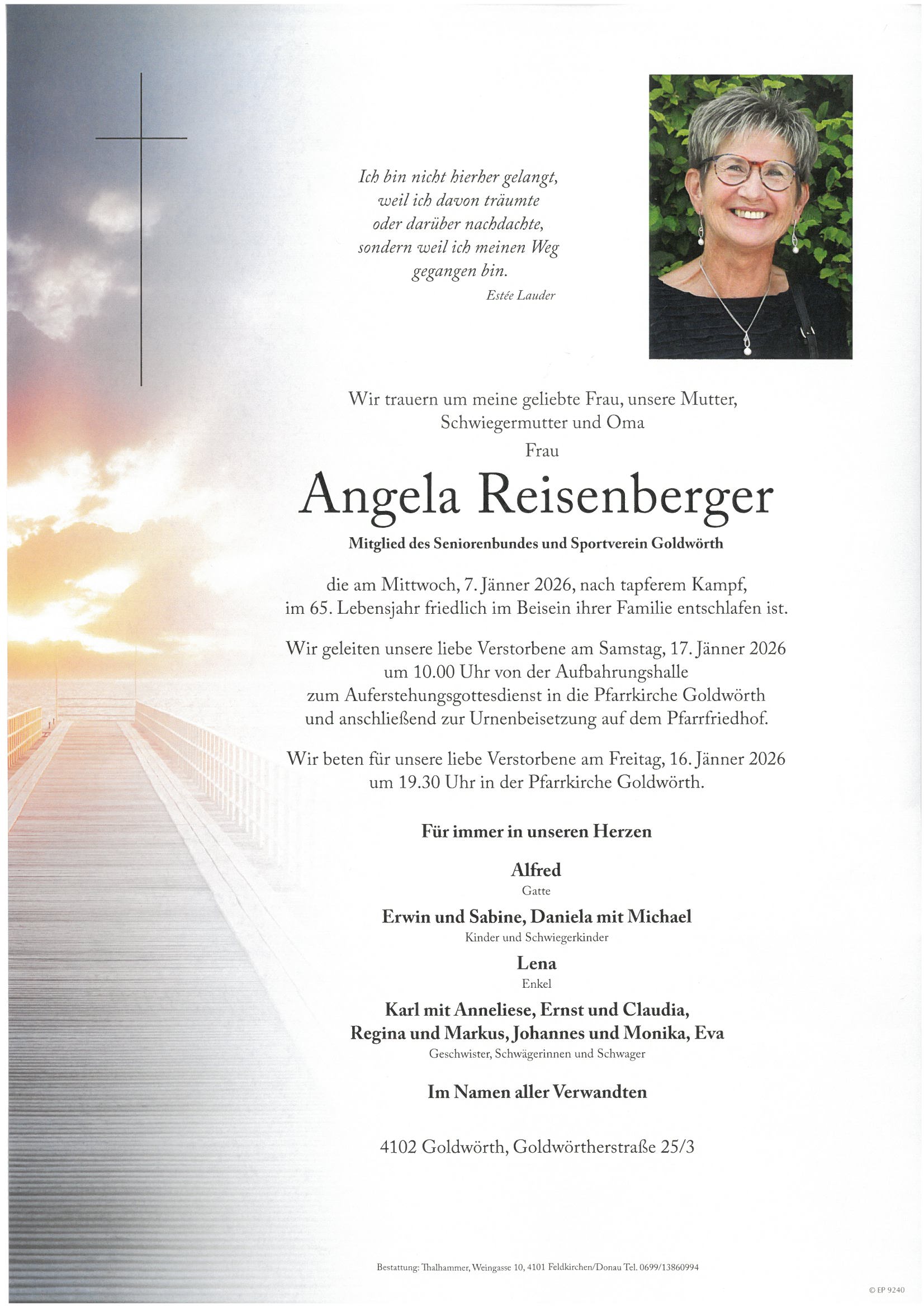 Ich bin nicht hierher gelangt, weil ich davon träumte oder darüber nachdachte, sondern weil ich meinen Weg gegangen bin.
Estée Lauder

Wir trauern um meine geliebte Frau, unsere Mutter, Schwiegermutter und Oma

Frau

Angela Reisenberger

Mitglied des Seniorenbundes und Sportverein Goldwörth

die am Mittwoch, 7. Jänner 2026, nach tapferem Kampf, im 65. Lebensjahr friedlich im Beisein ihrer Familie entschlafen ist.

Wir geleiten unsere liebe Verstorbene am Samstag, 17. Jänner 2026 um 10.00 Uhr von der Aufbahrungshalle zum Auferstehungsgottesdienst in die Pfarrkirche Goldwörth und anschließend zur Urnenbeisetzung auf dem Pfarrfriedhof.

Wir beten für unsere liebe Verstorbene am Freitag, 16. Jänner 2026 um 19.30 Uhr in der Pfarrkirche Goldwörth.

Für immer in unseren Herzen

Alfred
Gatte

Erwin und Sabine, Daniela mit Michael
Kinder und Schwiegerkinder

Lena
Enkel

Karl mit Anneliese, Ernst und Claudia, Regina und Markus, Johannes und Monika, Eva
Geschwister, Schwägerinnen und Schwager

Im Namen aller Verwandten

4102 Goldwörth, Goldwörtherstraße 25/3

Bestattung: Thalhammer, Weingasse 10, 4101 Feldkirchen/Donau Tel. 0699/13860994

© EP 9240